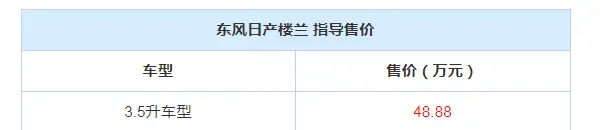 东风日产楼兰 指导售价

| 车型 | 售价（万元） |
|---|---|
| 3.5升车型 | 48.88 |